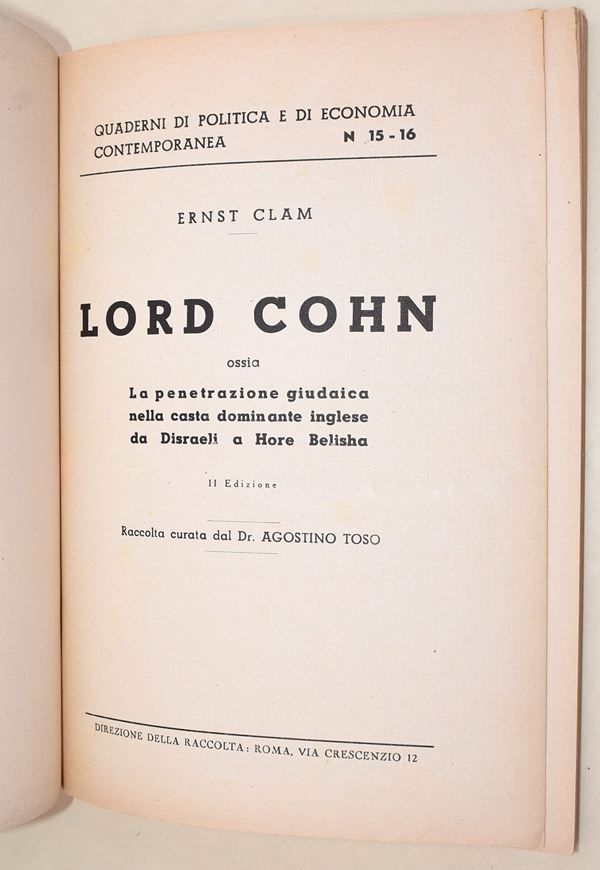 QUADERNI DI POLITICA E DI ECONOMIA
CONTEMPORANEA N 15 - 16

ERNST CLAM

LORD COHN

ossia

La penetrazione giudaica
nella casta dominante inglese
da Disraeli a Hore Belisha

II Edizione

Raccolta curata dal Dr. AGOSTINO TOSO

DIREZIONE DELLA RACCOLTA: ROMA, VIA CRESCENZIO 12